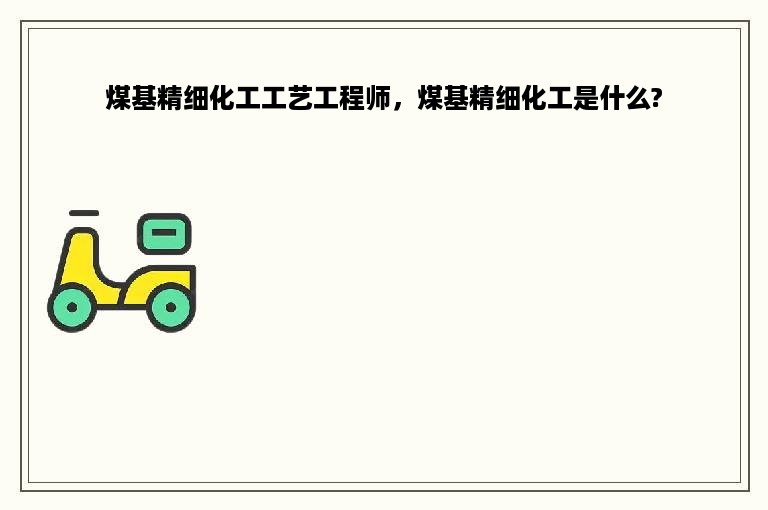 煤基精细化工工艺工程师，煤基精细化工是什么?